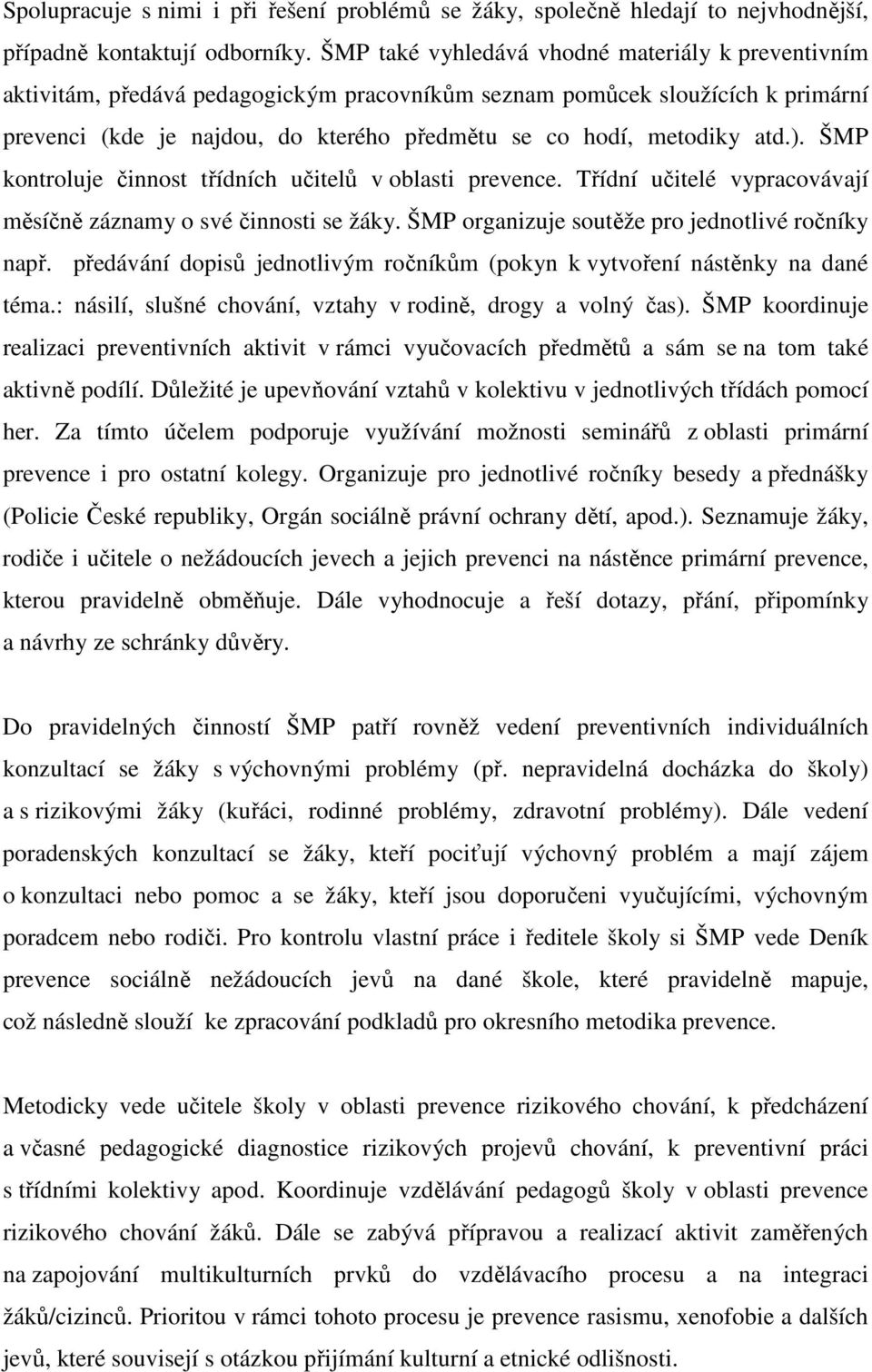 Spolupracuje s nimi i při řešení problémů se žáky, společně hledají to nejvhodnější, případně kontaktují odborníky. ŠMP také vyhledává vhodné materiály k preventivním aktivitám, předává pedagogickým pracovníkům seznam pomůcek sloužících k primární prevenci (kde je najdou, do kterého předmětu se co hodí, metodiky atd.). ŠMP kontroluje činnost třídních učitelů v oblasti prevence. Třídní učitelé vypracovávají měsíčně záznamy o své činnosti se žáky. ŠMP organizuje soutěže pro jednotlivé ročníky např. předávání dopisů jednotlivým ročníkům (pokyn k vytvoření nástěnky na dané téma.: násilí, slušné chování, vztahy v rodině, drogy a volný čas). ŠMP koordinuje realizaci preventivních aktivit v rámci vyučovacích předmětů a sám se na tom také aktivně podílí. Důležité je upevňování vztahů v kolektivu v jednotlivých třídách pomocí her. Za tímto účelem podporuje využívání možnosti seminářů z oblasti primární prevence i pro ostatní kolegy. Organizuje pro jednotlivé ročníky besedy a přednášky (Policie České republiky, Orgán sociálně právní ochrany dětí, apod.). Seznamuje žáky, rodiče i učitele o nežádoucích jevech a jejich prevenci na nástěnce primární prevence, kterou pravidelně obměňuje. Dále vyhodnocuje a řeší dotazy, přání, připomínky a návrhy ze schránky důvěry.

Do pravidelných činností ŠMP patří rovněž vedení preventivních individuálních konzultací se žáky s výchovnými problémy (př. nepravidelná docházka do školy) a s rizikovými žáky (kuřáci, rodinné problémy, zdravotní problémy). Dále vedení poradenských konzultací se žáky, kteří pociťují výchovný problém a mají zájem o konzultaci nebo pomoc a se žáky, kteří jsou doporučeni vyučujícími, výchovným poradcem nebo rodiči. Pro kontrolu vlastní práce i ředitele školy si ŠMP vede Deník prevence sociálně nežádoucích jevů na dané škole, které pravidelně mapuje, což následně slouží ke zpracování podkladů pro okresního metodika prevence.

Metodicky vede učitele školy v oblasti prevence rizikového chování, k předcházení a včasné pedagogické diagnostice rizikových projevů chování, k preventivní práci s třídními kolektivy apod. Koordinuje vzdělávání pedagogů školy v oblasti prevence rizikového chování žáků. Dále se zabývá přípravou a realizací aktivit zaměřených na zapojování multikulturních prvků do vzdělávacího procesu a na integraci žáků/cizinců. Prioritou v rámci tohoto procesu je prevence rasismu, xenofobie a dalších jevů, které souvisejí s otázkou přijímání kulturní a etnické odlišnosti.